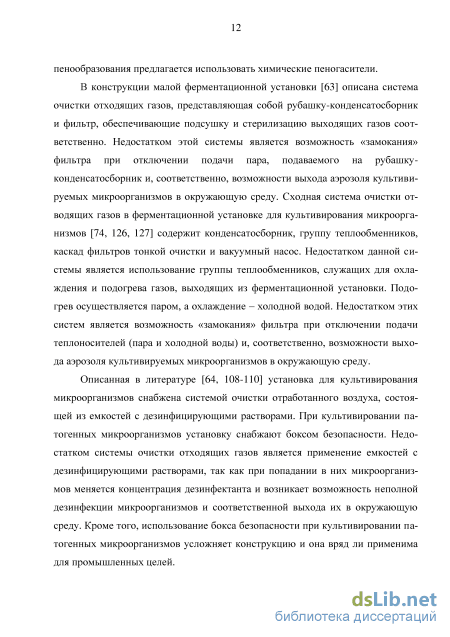 12

пенообразования предлагается использовать химические пеногасители.

В конструкции малой ферментационной установки [63] описана система очистки отходящих газов, представляющая собой рубашку-конденсатосборник и фильтр, обеспечивающие подсушку и стерилизацию выходящих газов соответственно. Недостатком этой системы является возможность «замокания» фильтра при отключении подачи пара, подаваемого на рубашку-конденсатосборник и, соответственно, возможности выхода аэрозоля культивируемых микроорганизмов в окружающую среду. Сходная система очистки отводящих газов в ферментационной установке для культивирования микроорганизмов [74, 126, 127] содержит конденсатосборник, группу теплообменников, каскад фильтров тонкой очистки и вакуумный насос. Недостатком данной системы является использование группы теплообменников, служащих для охлаждения и подогрева газов, выходящих из ферментационной установки. Подогрев осуществляется паром, а охлаждение – холодной водой. Недостатком этих систем является возможность «замокания» фильтра при отключении подачи теплоносителей (пара и холодной воды) и, соответственно, возможности выхода аэрозоля культивируемых микроорганизмов в окружающую среду.

Описанная в литературе [64, 108-110] установка для культивирования микроорганизмов снабжена системой очистки отработанного воздуха, состоящей из емкостей с дезинфицирующими растворами. При культивировании патогенных микроорганизмов установку снабжают боксом безопасности. Недостатком системы очистки отходящих газов является применение емкостей с дезинфицирующими растворами, так как при попадании в них микроорганизмов меняется концентрация дезинфектанта и возникает возможность неполной дезинфекции микроорганизмов и соответственной выхода их в окружающую среду. Кроме того, использование бокса безопасности при культивировании патогенных микроорганизмов усложняет конструкцию и она вряд ли применима для промышленных целей.

dsLib.net
библиотека диссертаций